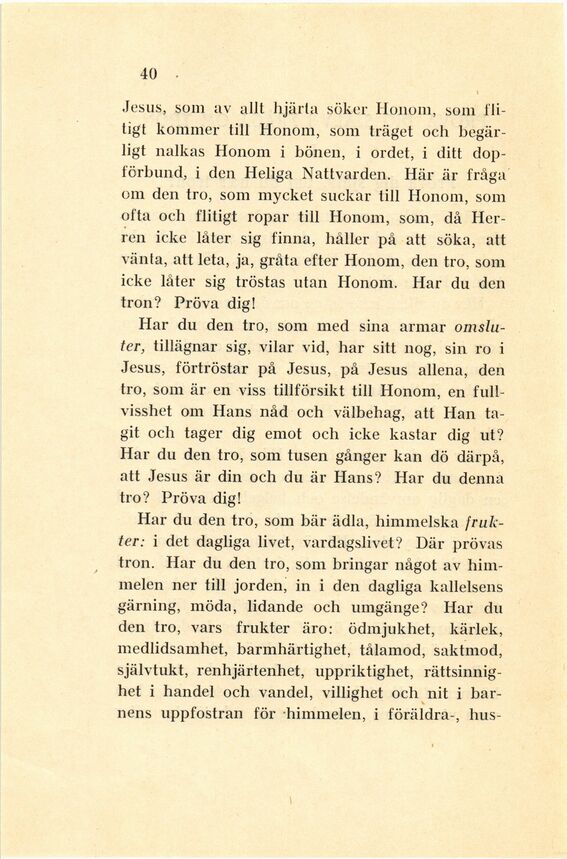 40

Jesus, som av allt hjärta söker Honom, som flitigt kommer till Honom, som träget och begärligt nalkas Honom i bönen, i ordet, i ditt dopförbund, i den Heliga Nattvarden. Här är fråga om den tro, som mycket suckar till Honom, som ofta och flitigt ropar till Honom, som, då Herren icke låter sig finna, håller på att söka, att vänta, att leta, ja, gråta efter Honom, den tro, som icke låter sig tröstas utan Honom. Har du den tron? Pröva dig!

Har du den tro, som med sina armar omsluter, tillägnar sig, vilar vid, har sitt nog, sin ro i Jesus, förtröstar på Jesus, på Jesus allena, den tro, som är en viss tillförsikt till Honom, en fullvisshet om Hans nåd och välbehag, att Han tagit och tager dig emot och icke kastar dig ut? Har du den tro, som tusen gånger kan dö därpå, att Jesus är din och du är Hans? Har du denna tro? Pröva dig!

Har du den tro, som bär ädla, himmelska frukter: i det dagliga livet, vardagslivet? Där prövas tron. Har du den tro, som bringar något av himmelen ner till jorden, in i den dagliga kallelsens gärning, möda, lidande och umgänge? Har du den tro, vars frukter äro: ödmjukhet, kärlek, medlidsamhet, barmhärtighet, tålamod, saktmod, självtukt, renhjärtenhet, uppriktighet, rättsinnighet i handel och vandel, villighet och nit i barnens uppfostran för himmelen, i föräldra-, hus-